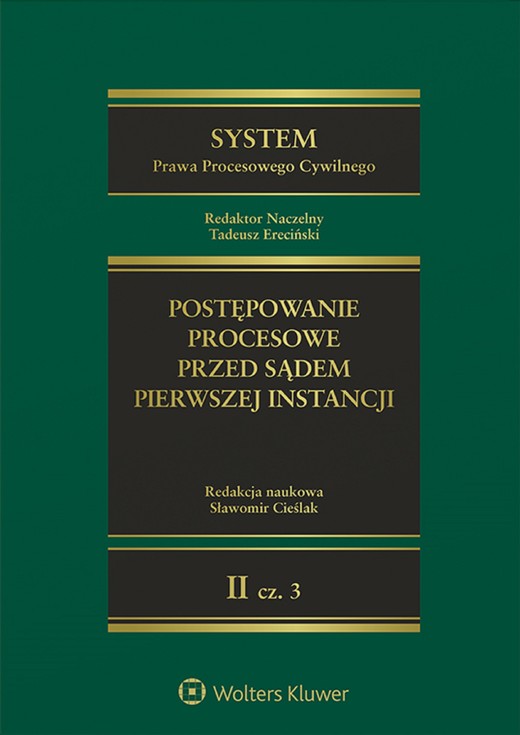 SYSTEM
Prawa Procesowego Cywilnego

Redaktor Naczelny
Tadeusz Ereciński

POSTĘPOWANIE PROCESOWE PRZED SĄDEM PIERWSZEJ INSTANCJI

Redakcja naukowa
Sławomir Cieślak

II cz. 3

Wolters Kluwer